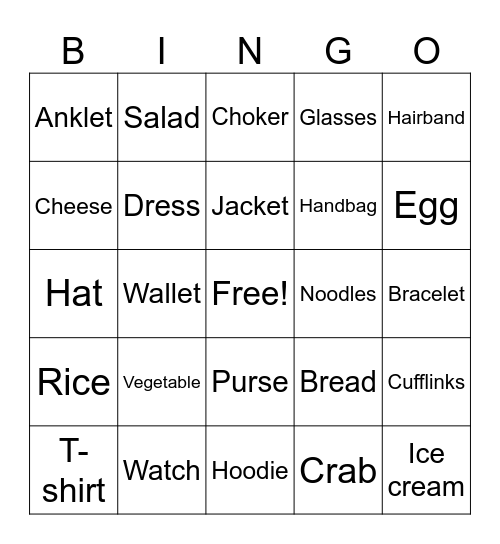 | B | I | N | G | O |
|---|---|---|---|---|
| Anklet | Salad | Choker | Glasses | Hairband |
| Cheese | Dress | Jacket | Handbag | Egg |
| Hat | Wallet | Free! | Noodles | Bracelet |
| Rice | Vegetable | Purse | Bread | Cufflinks |
| T-shirt | Watch | Hoodie | Crab | Ice cream |